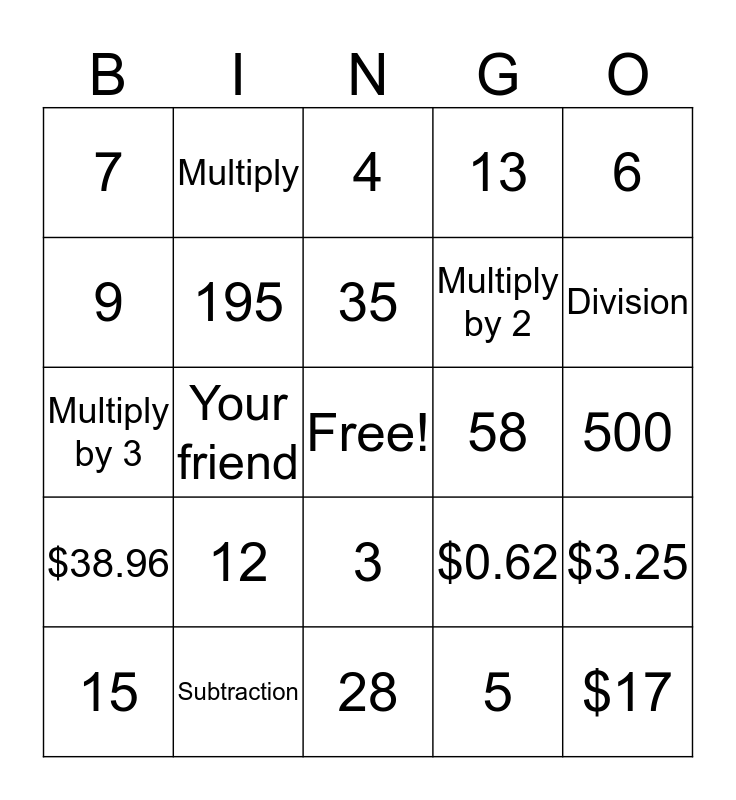 | B | I | N | G | O |
|---|---|---|---|---|
| 7 | Multiply | 4 | 13 | 6 |
| 9 | 195 | 35 | Multiply by 2 | Division |
| Multiply by 3 | Your friend | Free! | 58 | 500 |
| $38.96 | 12 | 3 | $0.62 | $3.25 |
| 15 | Subtraction | 28 | 5 | $17 |